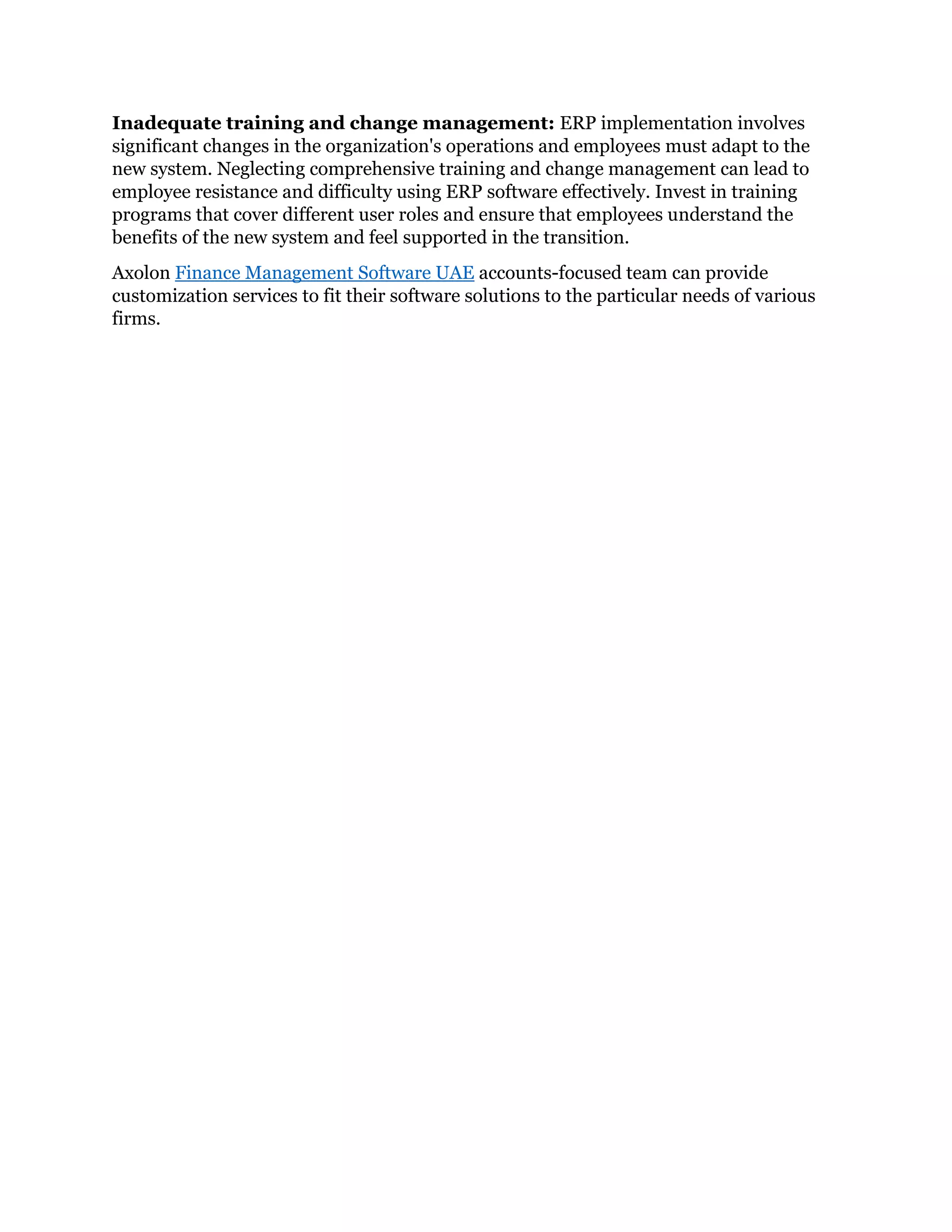 Inadequate training and change management: ERP implementation involves significant changes in the organization's operations and employees must adapt to the new system. Neglecting comprehensive training and change management can lead to employee resistance and difficulty using ERP software effectively. Invest in training programs that cover different user roles and ensure that employees understand the benefits of the new system and feel supported in the transition.

Axolon Finance Management Software UAE accounts-focused team can provide customization services to fit their software solutions to the particular needs of various firms.